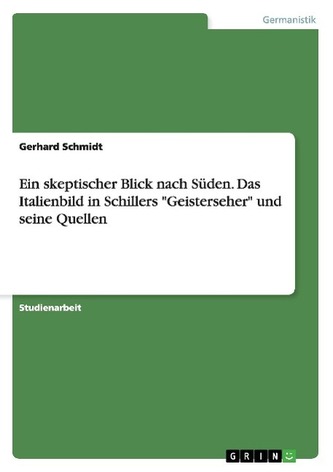 Germanistik

Gerhard Schmidt

Ein skeptischer Blick nach Süden. Das Italienbild in Schillers "Geisterseher" und seine Quellen

Studienarbeit

GRIN